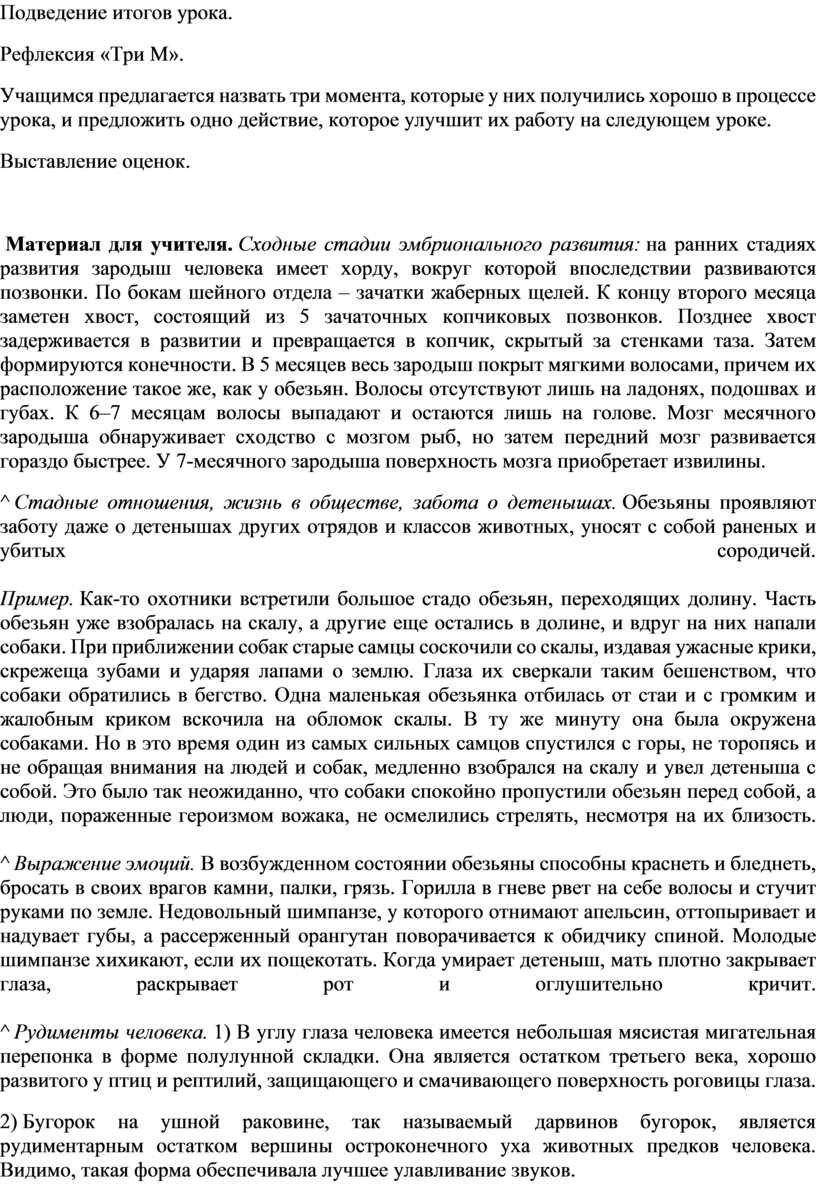 Подведение итогов урока.

Рефлексия «Три М».

Учащимся предлагается назвать три момента, которые у них получились хорошо в процессе урока, и предложить одно действие, которое улучшит их работу на следующем уроке.

Выставление оценок.

Материал для учителя. Сходные стадии эмбрионального развития: на ранних стадиях развития зародыш человека имеет хорду, вокруг которой впоследствии развиваются позвонки. По бокам шейного отдела – зачатки жаберных щелей. К концу второго месяца заметен хвост, состоящий из 5 зачаточных копчиковых позвонков. Позднее хвост задерживается в развитии и превращается в копчик, скрытый за стенками таза. Затем формируются конечности. В 5 месяцев весь зародыш покрыт мягкими волосами, причем их расположение такое же, как у обезьян. Волосы отсутствуют лишь на ладонях, подошвах и губах. К 6–7 месяцам волосы выпадают и остаются лишь на голове. Мозг месячного зародыша обнаруживает сходство с мозгом рыб, но затем передний мозг развивается гораздо быстрее. У 7-месячного зародыша поверхность мозга приобретает извилины.

^ Стадные отношения, жизнь в обществе, забота о детенышах. Обезьяны проявляют заботу даже о детенышах других отрядов и классов животных, уносят с собой раненых и убитых сородичей.

Пример. Как-то охотники встретили большое стадо обезьян, переходящих долину. Часть обезьян уже взобралась на скалу, а другие еще остались в долине, и вдруг на них напали собаки. При приближении собак старые самцы соскочили со скалы, издавая ужасные крики, скрежеща зубами и ударяя лапами о землю. Глаза их сверкали таким бешенством, что собаки обратились в бегство. Одна маленькая обезьянка отбилась от стаи и с громким и жалобным криком вскочила на обломок скалы. В ту же минуту она была окружена собаками. Но в это время один из самых сильных самцов спустился с горы, не торопясь и не обращая внимания на людей и собак, медленно взобрался на скалу и увел детеныша с собой. Это было так неожиданно, что собаки спокойно пропустили обезьян перед собой, а люди, пораженные героизмом вожака, не осмелились стрелять, несмотря на их близость.

^ Выражение эмоций. В возбужденном состоянии обезьяны способны краснеть и бледнеть, бросать в своих врагов камни, палки, грязь. Горилла в гневе рвет на себе волосы и стучит руками по земле. Недовольный шимпанзе, у которого отнимают апельсин, оттопыривает и надувает губы, а рассерженный орангутан поворачивается к обидчику спиной. Молодые шимпанзе хихикают, если их пощекотать. Когда умирает детеныш, мать плотно закрывает глаза, раскрывает рот и оглушительно кричит.

^ Рудименты человека. 1) В углу глаза человека имеется небольшая мясистая мигательная перепонка в форме полулунной складки. Она является остатком третьего века, хорошо развитого у птиц и рептилий, защищающего и смачивающего поверхность роговицы глаза.

2) Бугорок на ушной раковине, так называемый дарвинов бугорок, является рудиментарным остатком вершины остроконечного уха животных предков человека. Видимо, такая форма обеспечивала лучшее улавливание звуков.